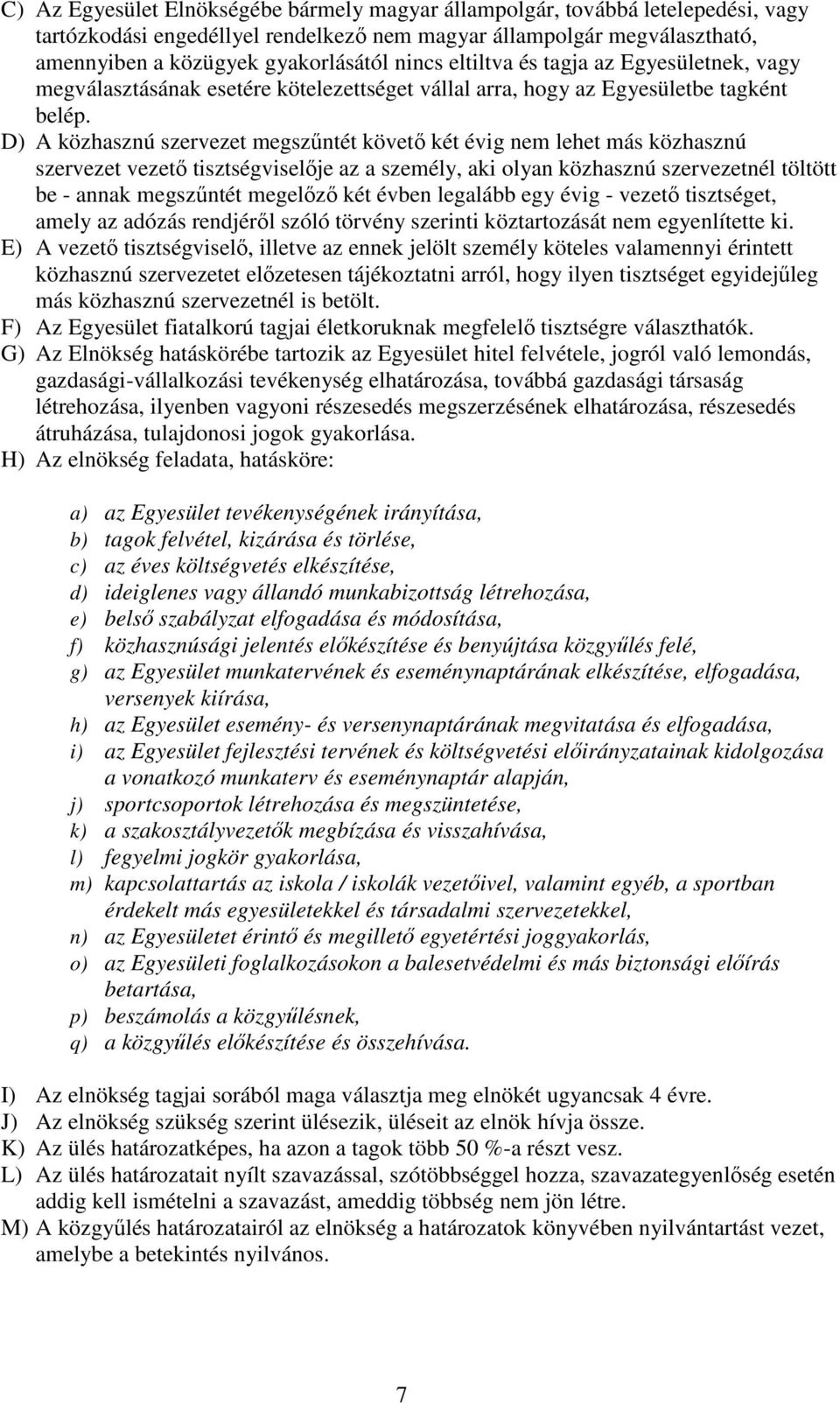 C) Az Egyesület Elnökségébe bármely magyar állampolgár, továbbá letelepedési, vagy tartózkodási engedéllyel rendelkező nem magyar állampolgár megválasztható, amennyiben a közügyek gyakorlásától nincs eltiltva és tagja az Egyesületnek, vagy megválasztásának esetére kötelezettséget vállal arra, hogy az Egyesületbe tagként belép.

D) A közhasznú szervezet megszűntét követő két évig nem lehet más közhasznú szervezet vezető tisztségviselője az a személy, aki olyan közhasznú szervezetnél töltött be - annak megszűntét megelőző két évben legalább egy évig - vezető tisztséget, amely az adózás rendjéről szóló törvény szerinti köztartozását nem egyenlítette ki.

E) A vezető tisztségviselő, illetve az ennek jelölt személy köteles valamennyi érintett közhasznú szervezetet előzetesen tájékoztatni arról, hogy ilyen tisztséget egyidejűleg más közhasznú szervezetnél is betölt.

F) Az Egyesület fiatalkorú tagjai életkoruknak megfelelő tisztségre választhatók.

G) Az Elnökség hatáskörébe tartozik az Egyesület hitel felvétele, jogról való lemondás, gazdasági-vállalkozási tevékenység elhatározása, továbbá gazdasági társaság létrehozása, ilyenben vagyoni részesedés megszerzésének elhatározása, részesedés átruházása, tulajdonosi jogok gyakorlása.

H) Az elnökség feladata, hatásköre:

a) az Egyesület tevékenységének irányítása,
b) tagok felvétel, kizárása és törlése,
c) az éves költségvetés elkészítése,
d) ideiglenes vagy állandó munkabizottság létrehozása,
e) belső szabályzat elfogadása és módosítása,
f) közhasznúsági jelentés előkészítése és benyújtása közgyűlés felé,
g) az Egyesület munkatervének és eseménynaptárának elkészítése, elfogadása, versenyek kiírása,
h) az Egyesület esemény- és versenynaptárának megvitatása és elfogadása,
i) az Egyesület fejlesztési tervének és költségvetési előirányzatainak kidolgozása a vonatkozó munkaterv és eseménynaptár alapján,
j) sportcsoportok létrehozása és megszüntetése,
k) a szakosztályvezetők megbízása és visszahívása,
l) fegyelmi jogkör gyakorlása,
m) kapcsolattartás az iskola / iskolák vezetőivel, valamint egyéb, a sportban érdekelt más egyesületekkel és társadalmi szervezetekkel,
n) az Egyesületet érintő és megillető egyetértési joggyakorlás,
o) az Egyesületi foglalkozásokon a balesetvédelmi és más biztonsági előírás betartása,
p) beszámolás a közgyűlésnek,
q) a közgyűlés előkészítése és összehívása.

I) Az elnökség tagjai sorából maga választja meg elnökét ugyancsak 4 évre.
J) Az elnökség szükség szerint ülésezik, üléseit az elnök hívja össze.
K) Az ülés határozatképes, ha azon a tagok több 50 %-a részt vesz.
L) Az ülés határozatait nyílt szavazással, szótöbbséggel hozza, szavazategyenlőség esetén addig kell ismételni a szavazást, ameddig többség nem jön létre.
M) A közgyűlés határozatairól az elnökség a határozatok könyvében nyilvántartást vezet, amelybe a betekintés nyilvános.

7